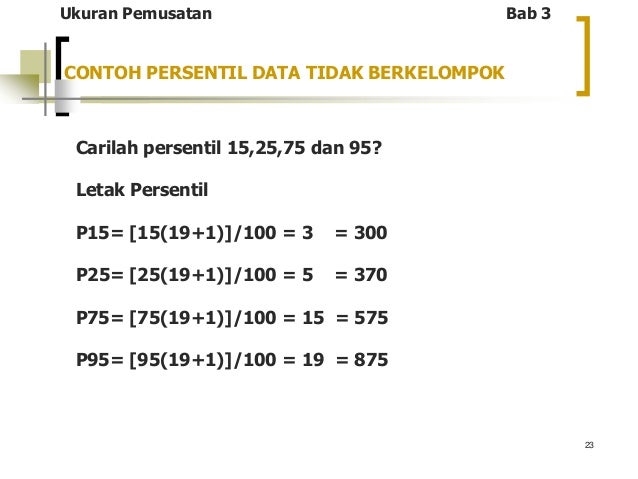 Ukuran Pemusatan

Bab 3

CONTOH PERSENTIL DATA TIDAK BERKELOMPOK

Carilah persentil 15,25,75 dan 95?

Letak Persentil

P15= [15(19+1)]/100 = 3 = 300

P25= [25(19+1)]/100 = 5 = 370

P75= [75(19+1)]/100 = 15 = 575

P95= [95(19+1)]/100 = 19 = 875

23